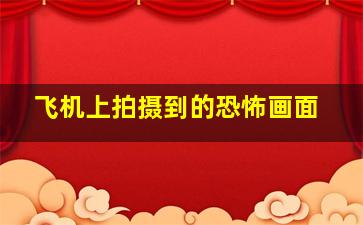 飞机上拍摄到的恐怖画面